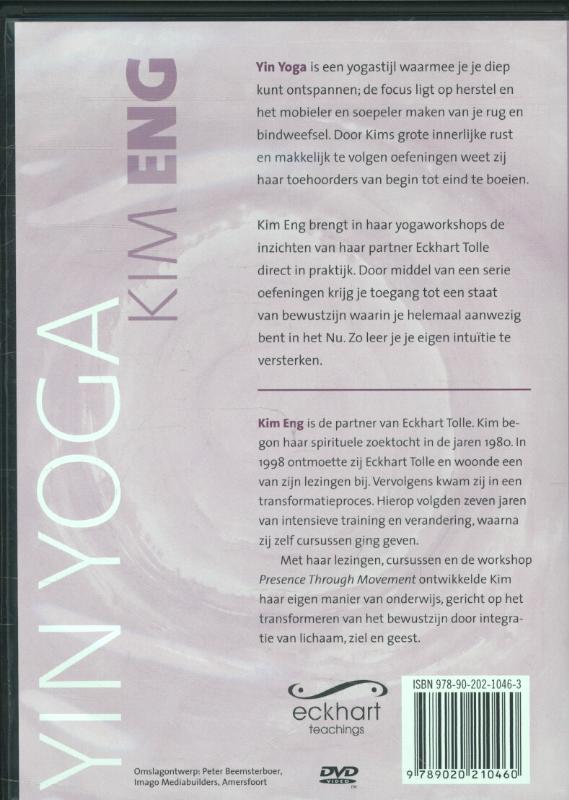 YIN YOGA

KIM ENG

Yin Yoga is een yogastijl waarmee je je diep kunt ontspannen; de focus ligt op herstel en het mobieler en soepeler maken van je rug en bindweefsel. Door Kims grote innerlijke rust en makkelijk te volgen oefeningen weet zij haar toehoorders van begin tot eind te boeien.

Kim Eng brengt in haar yogaworkshops de inzichten van haar partner Eckhart Tolle direct in praktijk. Door middel van een serie oefeningen krijg je toegang tot een staat van bewustzijn waarin je helemaal aanwezig bent in het Nu. Zo leer je je eigen intuïtie te versterken.

Kim Eng is de partner van Eckhart Tolle. Kim begon haar spirituele zoektocht in de jaren 1980. In 1998 ontmoette zij Eckhart Tolle en woonde een van zijn lezingen bij. Vervolgens kwam zij in een transformatieproces. Hierop volgden zeven jaren van intensieve training en verandering, waarna zij zelf cursussen ging geven.

Met haar lezingen, cursussen en de workshop Presence Through Movement ontwikkelde Kim haar eigen manier van onderwijs, gericht op het transformeren van het bewustzijn door integratie van lichaam, ziel en geest.

eckhart teachings

ISBN 978-90-202-1046-3

9 789020 210460

Omslagontwerp: Peter Beemsterboer, Imago Mediabuilders, Amersfoort

DVD VIDEO